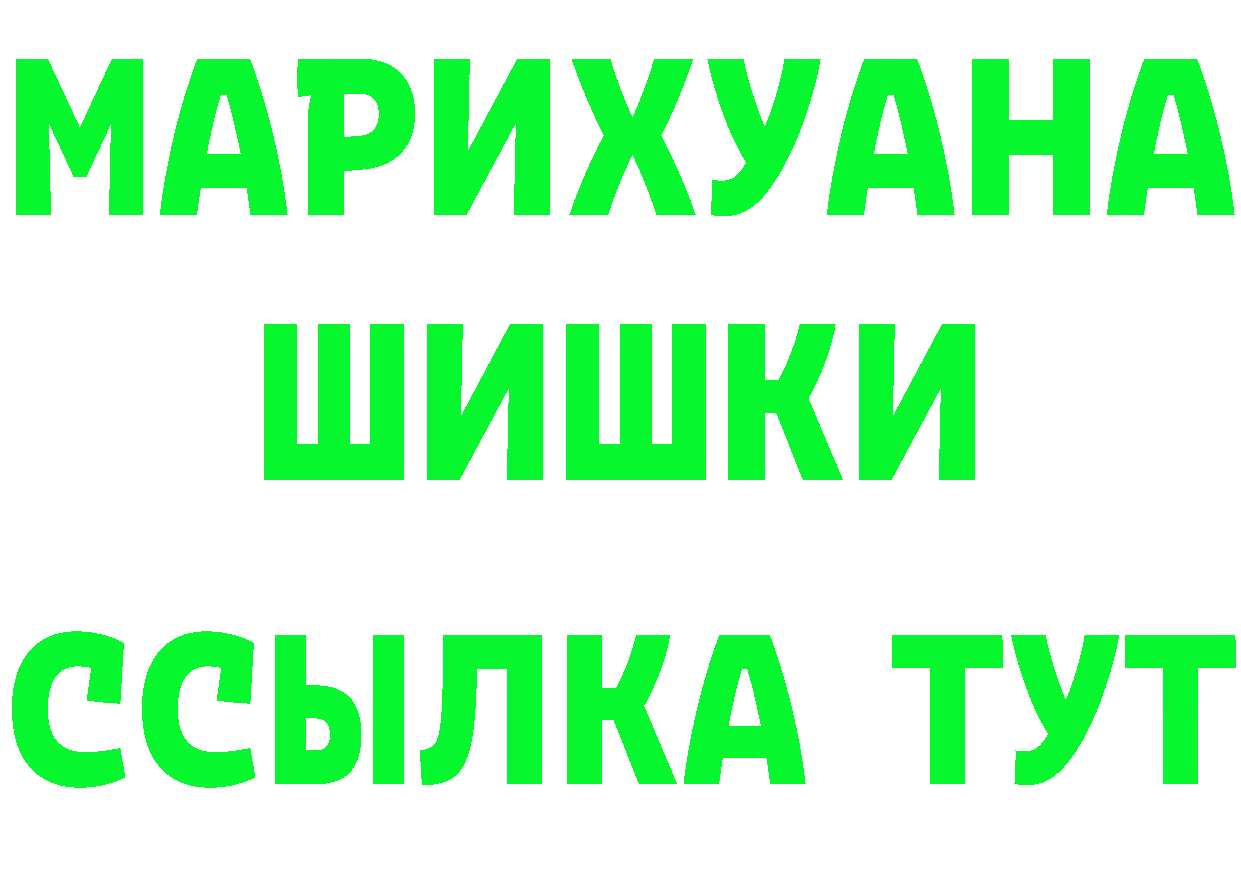 МАРИХУАНА
ШИШКИ
ССЫЛКА ТУТ